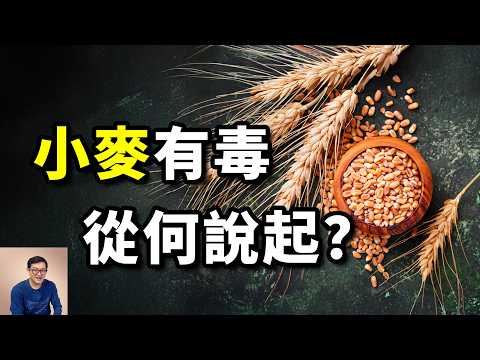 小麥有毒
從何說起？